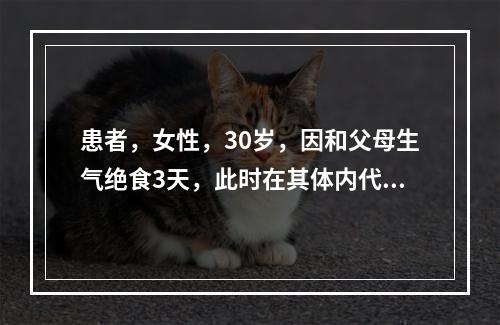 患者，女性，30岁，因和父母生气绝食3天，此时在其体内代...